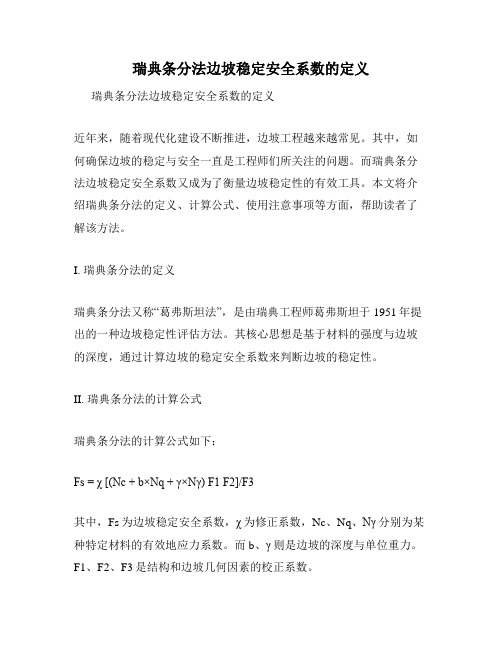 瑞典条分法边坡稳定安全系数的定义

瑞典条分法边坡稳定安全系数的定义

近年来，随着现代化建设不断推进，边坡工程越来越常见。其中，如何确保边坡的稳定与安全一直是工程师们所关注的问题。而瑞典条分法边坡稳定安全系数又成为了衡量边坡稳定性的有效工具。本文将介绍瑞典条分法的定义、计算公式、使用注意事项等方面，帮助读者了解该方法。

I. 瑞典条分法的定义

瑞典条分法又称“葛弗斯坦法”，是由瑞典工程师葛弗斯坦于 1951 年提出的一种边坡稳定性评估方法。其核心思想是基于材料的强度与边坡的深度，通过计算边坡的稳定安全系数来判断边坡的稳定性。

II. 瑞典条分法的计算公式

瑞典条分法的计算公式如下：

$Fs = \chi [(Nc + b \times Nq + \gamma \times N\gamma) F1 F2]/F3$

其中，Fs 为边坡稳定安全系数，χ 为修正系数，Nc、Nq、Nγ 分别为某种特定材料的有效地应力系数。而 b、γ 则是边坡的深度与单位重力。F1、F2、F3 是结构和边坡几何因素的校正系数。